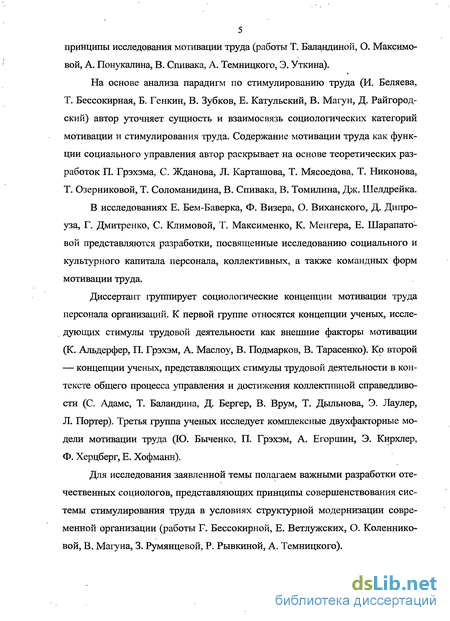 5

принципы исследования мотивации труда (работы Т. Баландиной, О. Максимовой, А. Понукалина, В. Спивака, А. Темницкого, Э. Уткина).

На основе анализа парадигм по стимулированию труда (И. Беляева, Т. Бессокирная, Б. Генкин, В. Зубков, Е. Катульский, В. Магун, Д. Райгородский) автор уточняет сущность и взаимосвязь социологических категорий мотивации и стимулирования труда. Содержание мотивации труда как функции социального управления автор раскрывает на основе теоретических разработок П. Грэхэма, С. Жданова, Л. Карташова, Т. Мясоедова, Т. Никонова, Т. Озерниковой, Т. Соломанидина, В. Спивака, В. Томилина, Дж. Шелдрейка.

В исследованиях Е. Бем-Баверка, Ф. Визера, О. Виханского, Д. Дипроуза, Г. Дмитренко, С. Климовой, Т. Максименко, К. Менгера, Е. Шарапатовой представляются разработки, посвященные исследованию социального и культурного капитала персонала, коллективных, а также командных форм мотивации труда.

Диссертант группирует социологические концепции мотивации труда персонала организаций. К первой группе относятся концепции ученых, исследующих стимулы трудовой деятельности как внешние факторы мотивации (К. Альдерфер, П. Грэхэм, А. Маслоу, В. Подмарков, В. Тарасенко). Ко второй — концепции ученых, представляющих стимулы трудовой деятельности в контексте общего процесса управления и достижения коллективной справедливости (С. Адамс, Т. Баландина, Д. Бергер, В. Врум, Т. Дыльнова, Э. Лаулер, Л. Портер). Третья группа ученых исследует комплексные двухфакторные модели мотивации труда (Ю. Быченко, П. Грэхэм, А. Егоршин, Э. Кирхлер, Ф. Херцберг, Е. Хофманн).

Для исследования заявленной темы полагаем важными разработки отечественных социологов, представляющих принципы совершенствования системы стимулирования труда в условиях структурной модернизации современной организации (работы Г. Бессокирной, Е. Ветлужских, О. Коленниковой, В. Магуна, З. Румянцевой, Р. Рывкиной, А. Темницкого).

dsLib.net
библиотека диссертаций